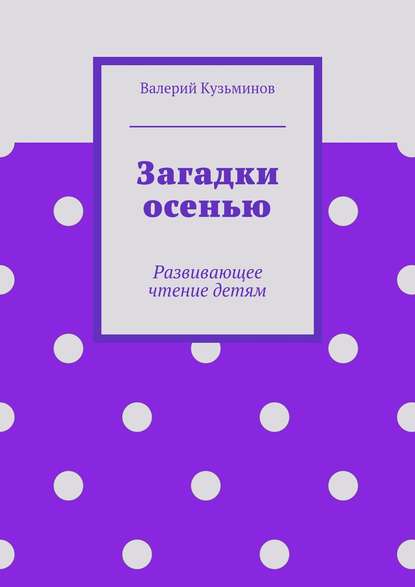 Валерий Кузьминов

Загадки осенью

Развивающее чтение детям